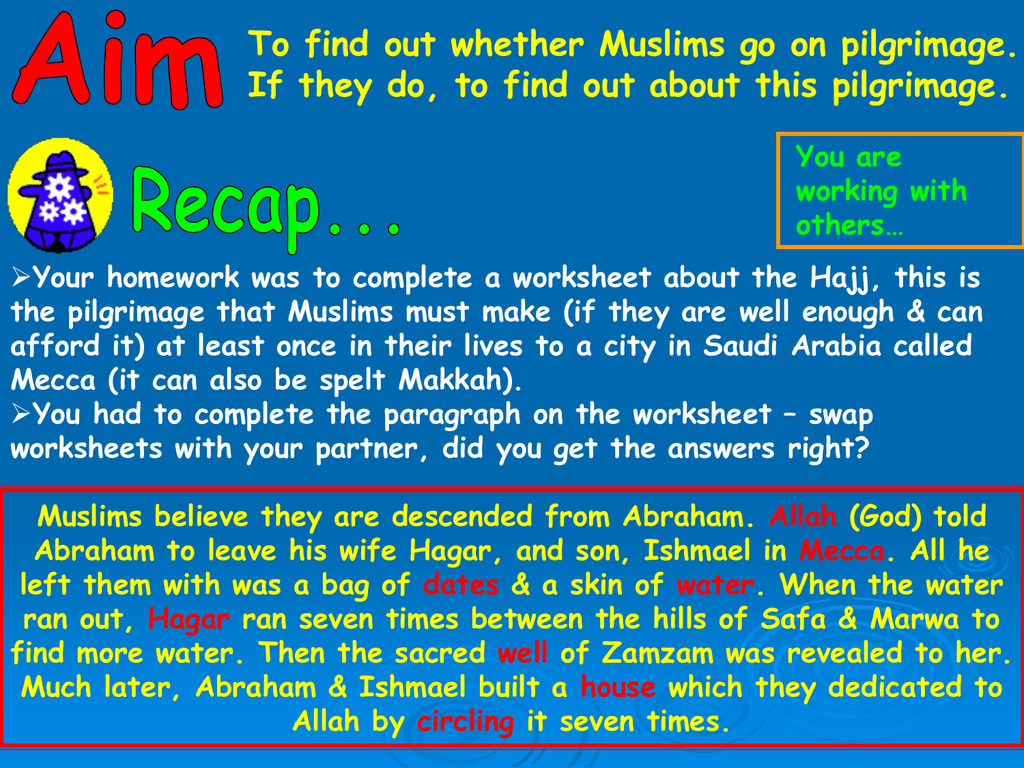 Aim

To find out whether Muslims go on pilgrimage. If they do, to find out about this pilgrimage.

Recap...

You are working with others…

➢Your homework was to complete a worksheet about the Hajj, this is the pilgrimage that Muslims must make (if they are well enough & can afford it) at least once in their lives to a city in Saudi Arabia called Mecca (it can also be spelt Makkah).
➢You had to complete the paragraph on the worksheet – swap worksheets with your partner, did you get the answers right?

Muslims believe they are descended from Abraham. Allah (God) told Abraham to leave his wife Hagar, and son, Ishmael in Mecca. All he left them with was a bag of dates & a skin of water. When the water ran out, Hagar ran seven times between the hills of Safa & Marwa to find more water. Then the sacred well of Zamzam was revealed to her. Much later, Abraham & Ishmael built a house which they dedicated to Allah by circling it seven times.